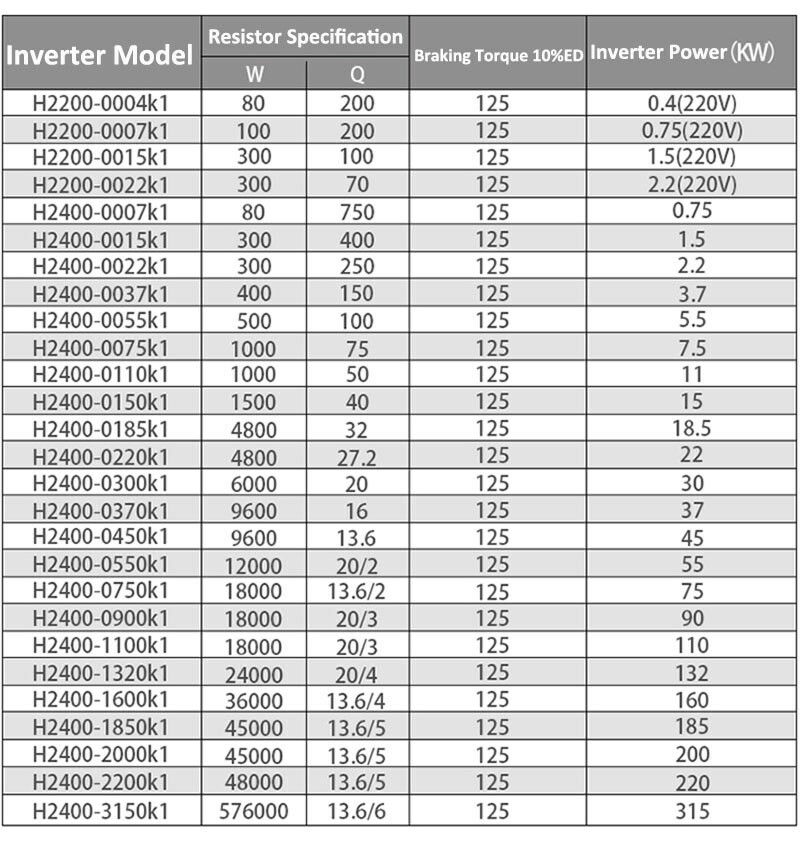 | Inverter Model | Resistor Specification W | Resistor Specification Q | Braking Torque 10%ED | Inverter Power (KW) |
|---|---|---|---|---|
| H2200-0004k1 | 80 | 200 | 125 | 0.4(220V) |
| H2200-0007k1 | 100 | 200 | 125 | 0.75(220V) |
| H2200-0015k1 | 300 | 100 | 125 | 1.5(220V) |
| H2200-0022k1 | 300 | 70 | 125 | 2.2(220V) |
| H2400-0007k1 | 80 | 750 | 125 | 0.75 |
| H2400-0015k1 | 300 | 400 | 125 | 1.5 |
| H2400-0022k1 | 300 | 250 | 125 | 2.2 |
| H2400-0037k1 | 400 | 150 | 125 | 3.7 |
| H2400-0055k1 | 500 | 100 | 125 | 5.5 |
| H2400-0075k1 | 1000 | 75 | 125 | 7.5 |
| H2400-0110k1 | 1000 | 50 | 125 | 11 |
| H2400-0150k1 | 1500 | 40 | 125 | 15 |
| H2400-0185k1 | 4800 | 32 | 125 | 18.5 |
| H2400-0220k1 | 4800 | 27.2 | 125 | 22 |
| H2400-0300k1 | 6000 | 20 | 125 | 30 |
| H2400-0370k1 | 9600 | 16 | 125 | 37 |
| H2400-0450k1 | 9600 | 13.6 | 125 | 45 |
| H2400-0550k1 | 12000 | 20/2 | 125 | 55 |
| H2400-0750k1 | 18000 | 13.6/2 | 125 | 75 |
| H2400-0900k1 | 18000 | 20/3 | 125 | 90 |
| H2400-1100k1 | 18000 | 20/3 | 125 | 110 |
| H2400-1320k1 | 24000 | 20/4 | 125 | 132 |
| H2400-1600k1 | 36000 | 13.6/4 | 125 | 160 |
| H2400-1850k1 | 45000 | 13.6/5 | 125 | 185 |
| H2400-2000k1 | 45000 | 13.6/5 | 125 | 200 |
| H2400-2200k1 | 48000 | 13.6/5 | 125 | 220 |
| H2400-3150k1 | 576000 | 13.6/6 | 125 | 315 |